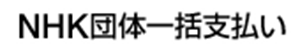 NHK団体一括支払い